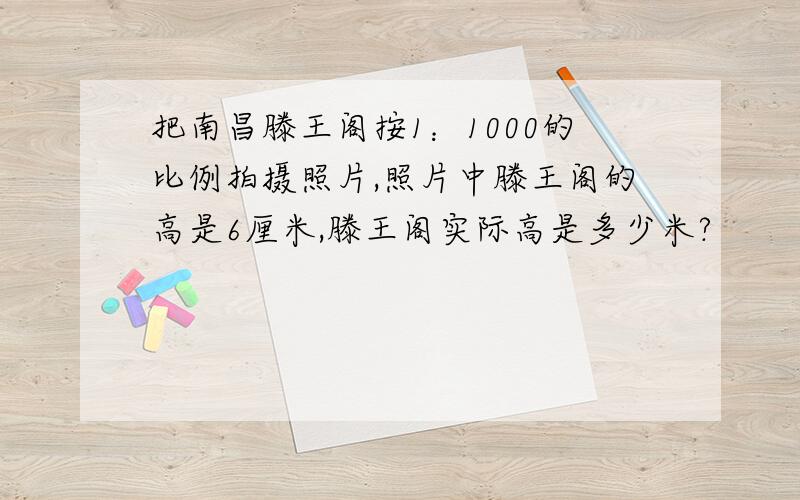 把南昌滕王阁按1：1000的比例拍摄照片,照片中滕王阁的高是6厘米,滕王阁实际高是多少米?